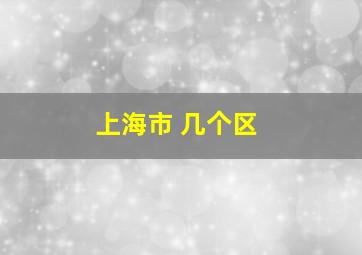 上海市 几个区